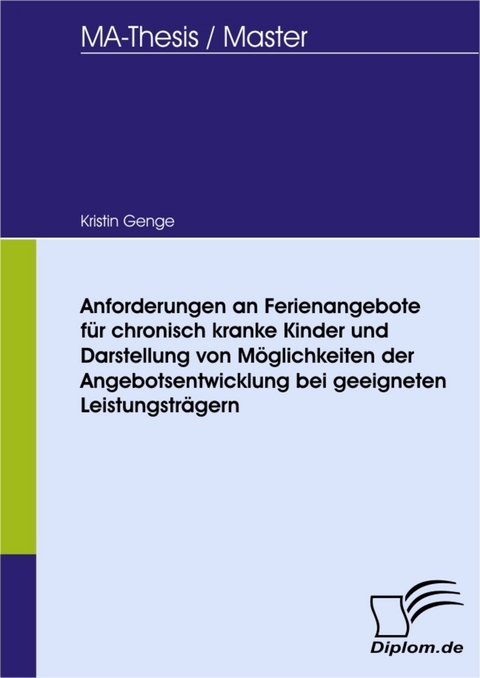 MA-Thesis / Master

Kristin Genge

Anforderungen an Ferienangebote für chronisch kranke Kinder und Darstellung von Möglichkeiten der Angebotsentwicklung bei geeigneten Leistungsträgern

Diplom.de